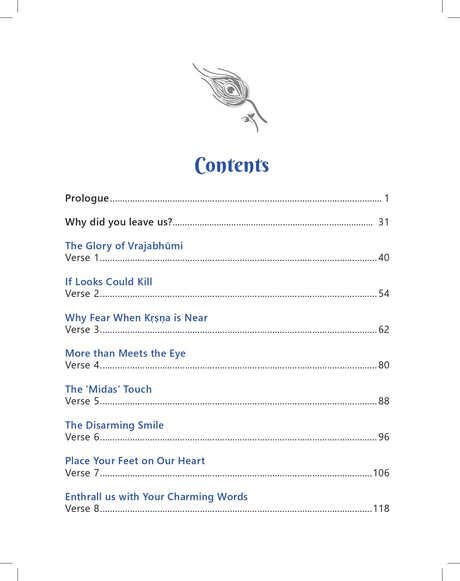 Contents

Prologue 1

Why did you leave us? 31

The Glory of Vrajabhūmi
Verse 1 40

If Looks Could Kill
Verse 2 54

Why Fear When Kṛṣṇa is Near
Verse 3 62

More than Meets the Eye
Verse 4 80

The 'Midas' Touch
Verse 5 88

The Disarming Smile
Verse 6 96

Place Your Feet on Our Heart
Verse 7 106

Enthrall us with Your Charming Words
Verse 8 118